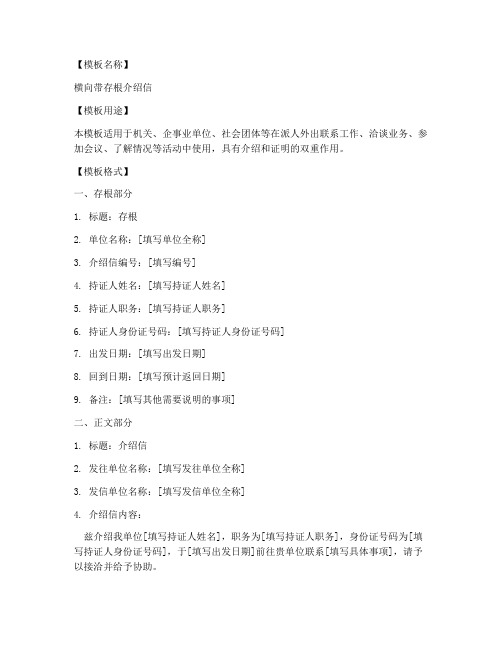 【模板名称】

横向带存根介绍信

【模板用途】

本模板适用于机关、企事业单位、社会团体等在派人外出联系工作、洽谈业务、参加会议、了解情况等活动中使用，具有介绍和证明的双重作用。

【模板格式】

一、存根部分

1. 标题：存根

2. 单位名称：[填写单位全称]

3. 介绍信编号：[填写编号]

4. 持证人姓名：[填写持证人姓名]

5. 持证人职务：[填写持证人职务]

6. 持证人身份证号码：[填写持证人身份证号码]

7. 出发日期：[填写出发日期]

8. 回到日期：[填写预计返回日期]

9. 备注：[填写其他需要说明的事项]

二、正文部分

1. 标题：介绍信

2. 发往单位名称：[填写发往单位全称]

3. 发信单位名称：[填写发信单位全称]

4. 介绍信内容：

兹介绍我单位[填写持证人姓名]，职务为[填写持证人职务]，身份证号码为[填写持证人身份证号码]，于[填写出发日期]前往贵单位联系[填写具体事项]，请予以接洽并给予协助。